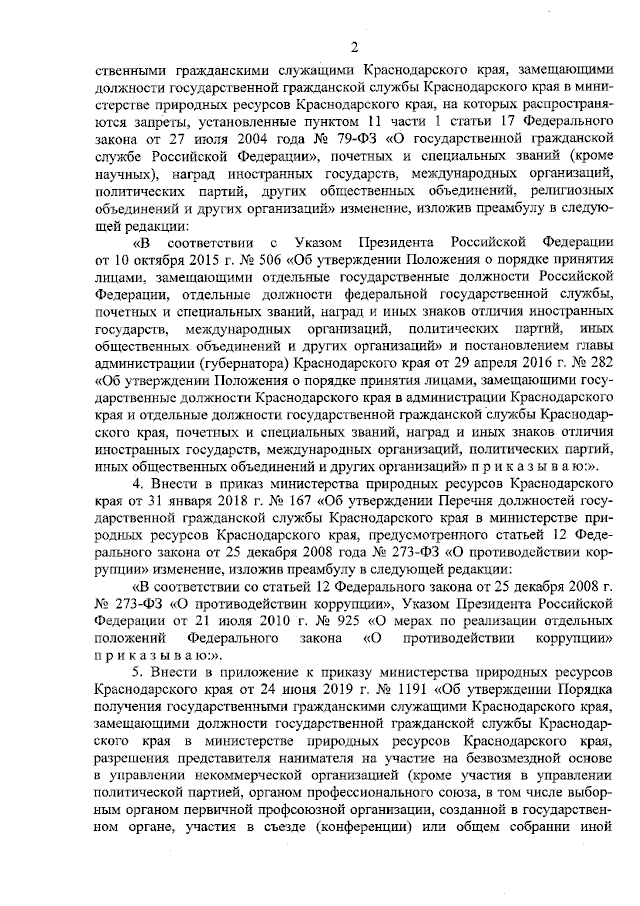 2

ственными гражданскими служащими Краснодарского края, замещающими должности государственной гражданской службы Краснодарского края в министерстве природных ресурсов Краснодарского края, на которых распространяются запреты, установленные пунктом 11 части 1 статьи 17 Федерального закона от 27 июля 2004 года № 79-ФЗ «О государственной гражданской службе Российской Федерации», почетных и специальных званий (кроме научных), наград иностранных государств, международных организаций, политических партий, других общественных объединений, религиозных объединений и других организаций» изменение, изложив преамбулу в следующей редакции:

«В соответствии с Указом Президента Российской Федерации от 10 октября 2015 г. № 506 «Об утверждении Положения о порядке принятия лицами, замещающими отдельные государственные должности Российской Федерации, отдельные должности федеральной государственной службы, почетных и специальных званий, наград и иных знаков отличия иностранных государств, международных организаций, политических партий, иных общественных объединений и других организаций» и постановлением главы администрации (губернатора) Краснодарского края от 29 апреля 2016 г. № 282 «Об утверждении Положения о порядке принятия лицами, замещающими государственные должности Краснодарского края в администрации Краснодарского края и отдельные должности государственной гражданской службы Краснодарского края, почетных и специальных званий, наград и иных знаков отличия иностранных государств, международных организаций, политических партий, иных общественных объединений и других организаций» п р и к а з ы в а ю:».

4. Внести в приказ министерства природных ресурсов Краснодарского края от 31 января 2018 г. № 167 «Об утверждении Перечня должностей государственной гражданской службы Краснодарского края в министерстве природных ресурсов Краснодарского края, предусмотренного статьей 12 Федерального закона от 25 декабря 2008 года № 273-ФЗ «О противодействии коррупции» изменение, изложив преамбулу в следующей редакции:

«В соответствии со статьей 12 Федерального закона от 25 декабря 2008 г. № 273-ФЗ «О противодействии коррупции», Указом Президента Российской Федерации от 21 июля 2010 г. № 925 «О мерах по реализации отдельных положений Федерального закона «О противодействии коррупции» п р и к а з ы в а ю:».

5. Внести в приложение к приказу министерства природных ресурсов Краснодарского края от 24 июня 2019 г. № 1191 «Об утверждении Порядка получения государственными гражданскими служащими Краснодарского края, замещающими должности государственной гражданской службы Краснодарского края в министерстве природных ресурсов Краснодарского края, разрешения представителя нанимателя на участие на безвозмездной основе в управлении некоммерческой организацией (кроме участия в управлении политической партией, органом профессионального союза, в том числе выборным органом первичной профсоюзной организации, созданной в государственном органе, участия в съезде (конференции) или общем собрании иной